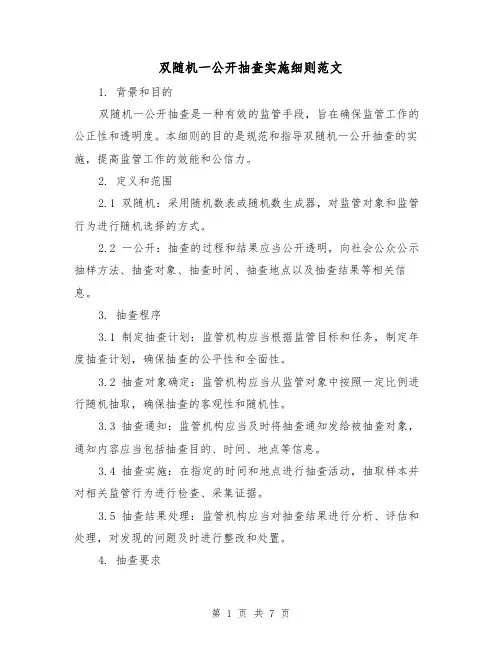 双随机一公开抽查实施细则范文

1. 背景和目的

双随机一公开抽查是一种有效的监管手段，旨在确保监管工作的公正性和透明度。本细则的目的是规范和指导双随机一公开抽查的实施，提高监管工作的效能和公信力。

2. 定义和范围

2.1 双随机：采用随机数表或随机数生成器，对监管对象和监管行为进行随机选择的方式。

2.2 一公开：抽查的过程和结果应当公开透明，向社会公众公示抽样方法、抽查对象、抽查时间、抽查地点以及抽查结果等相关信息。

3. 抽查程序

3.1 制定抽查计划：监管机构应当根据监管目标和任务，制定年度抽查计划，确保抽查的公平性和全面性。

3.2 抽查对象确定：监管机构应当从监管对象中按照一定比例进行随机抽取，确保抽查的客观性和随机性。

3.3 抽查通知：监管机构应当及时将抽查通知发给被抽查对象，通知内容应当包括抽查目的、时间、地点等信息。

3.4 抽查实施：在指定的时间和地点进行抽查活动，抽取样本并对相关监管行为进行检查、采集证据。

3.5 抽查结果处理：监管机构应当对抽查结果进行分析、评估和处理，对发现的问题及时进行整改和处置。

4. 抽查要求

第 1 页 共 7 页